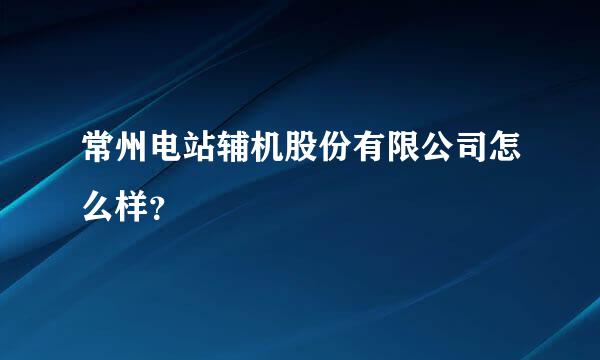 常州电站辅机股份有限公司怎么样?